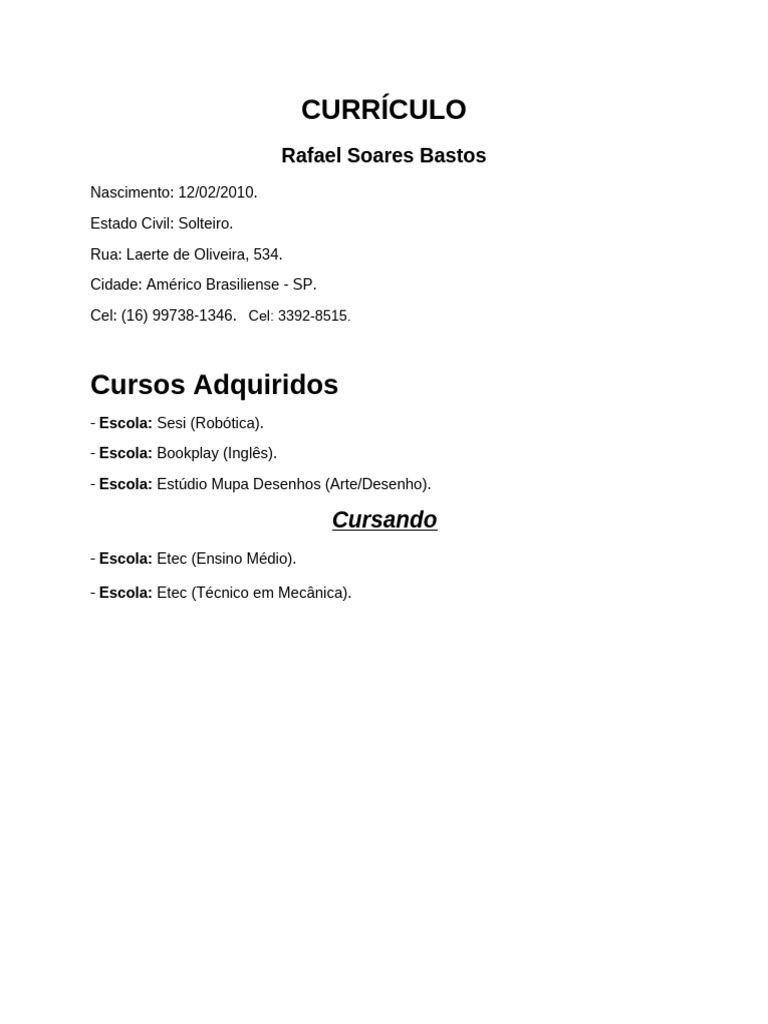 CURRÍCULO

Rafael Soares Bastos

Nascimento: 12/02/2010.

Estado Civil: Solteiro.

Rua: Laerte de Oliveira, 534.

Cidade: Américo Brasiliense - SP.

Cel: (16) 99738-1346. Cel: 3392-8515.

Cursos Adquiridos

- Escola: Sesi (Robótica).
- Escola: Bookplay (Inglês).
- Escola: Estúdio Mupa Desenhos (Arte/Desenho).

Cursando

- Escola: Etec (Ensino Médio).
- Escola: Etec (Técnico em Mecânica).